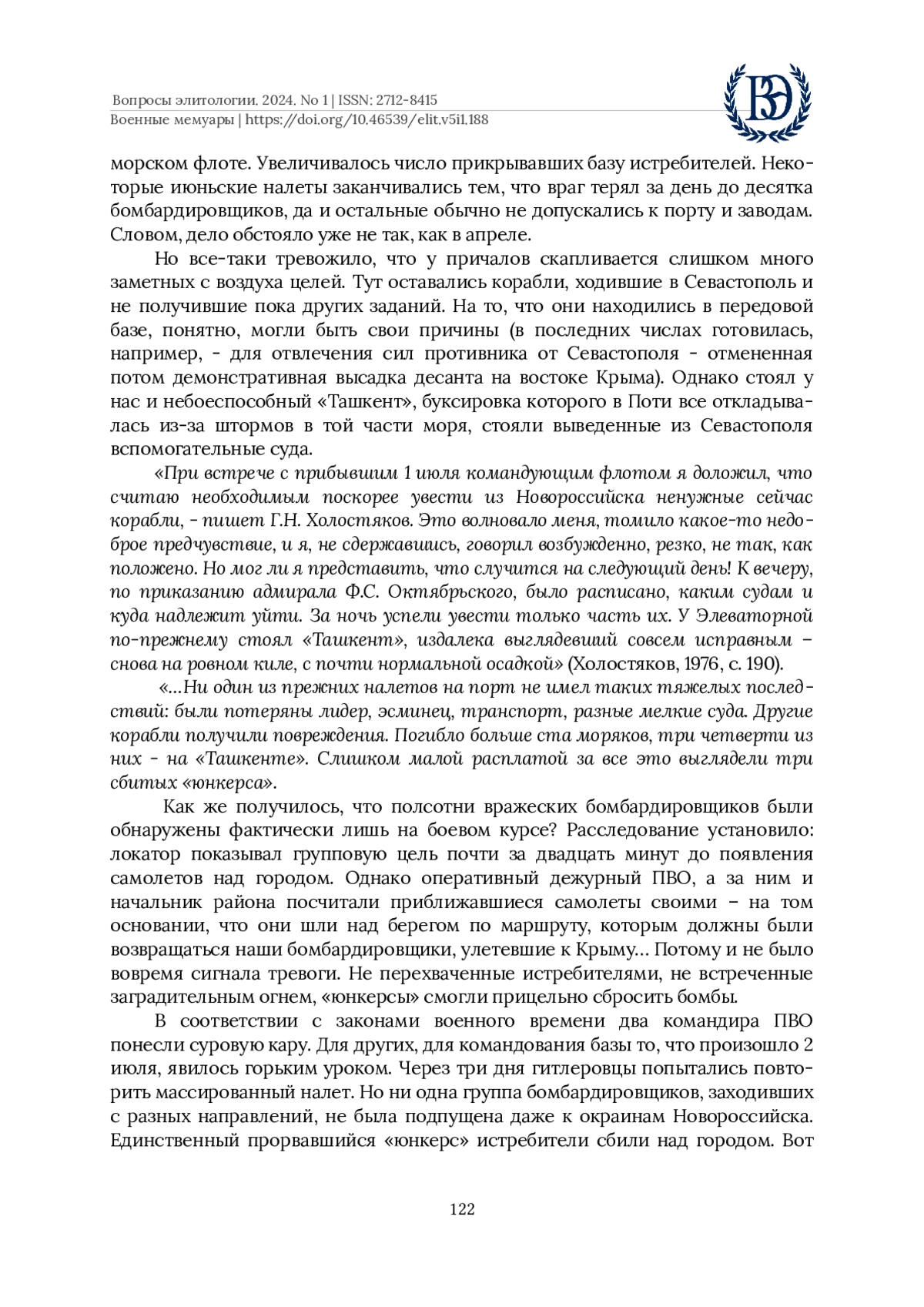 Вопросы элитологии. 2024. No 1 | ISSN: 2712-8415
Военные мемуары | https://doi.org/10.46539/elit.v5i1.188

ВЭ

морском флоте. Увеличивалось число прикрывавших базу истребителей. Некоторые июньские налеты заканчивались тем, что враг терял за день до десятка бомбардировщиков, да и остальные обычно не допускались к порту и заводам. Словом, дело обстояло уже не так, как в апреле.

Но все-таки тревожило, что у причалов скапливается слишком много заметных с воздуха целей. Тут оставались корабли, ходившие в Севастополь и не получившие пока других заданий. На то, что они находились в передовой базе, понятно, могли быть свои причины (в последних числах готовилась, например, - для отвлечения сил противника от Севастополя - отмененная потом демонстративная высадка десанта на востоке Крыма). Однако стоял у нас и небоеспособный «Ташкент», буксировка которого в Поти все откладывалась из-за штормов в той части моря, стояли выведенные из Севастополя вспомогательные суда.

«При встрече с прибывшим 1 июля командующим флотом я доложил, что считаю необходимым поскорее увести из Новороссийска ненужные сейчас корабли, - пишет Г.Н. Холостяков. Это волновало меня, томило какое-то недоброе предчувствие, и я, не сдержавшись, говорил возбужденно, резко, не так, как положено. Но мог ли я представить, что случится на следующий день! К вечеру, по приказанию адмирала Ф.С. Октябрьского, было расписано, каким судам и куда надлежит уйти. За ночь успели увести только часть их. У Элеваторной по-прежнему стоял «Ташкент», издалека выглядевший совсем исправным – снова на ровном киле, с почти нормальной осадкой» (Холостяков, 1976, с. 190).

«...Ни один из прежних налетов на порт не имел таких тяжелых последствий: были потеряны лидер, эсминец, транспорт, разные мелкие суда. Другие корабли получили повреждения. Погибло больше ста моряков, три четверти из них - на «Ташкенте». Слишком малой расплатой за все это выглядели три сбитых «юнкерса».

Как же получилось, что полсотни вражеских бомбардировщиков были обнаружены фактически лишь на боевом курсе? Расследование установило: локатор показывал групповую цель почти за двадцать минут до появления самолетов над городом. Однако оперативный дежурный ПВО, а за ним и начальник района посчитали приближавшиеся самолеты своими – на том основании, что они шли над берегом по маршруту, которым должны были возвращаться наши бомбардировщики, улетевшие к Крыму... Потому и не было вовремя сигнала тревоги. Не перехваченные истребителями, не встреченные заградительным огнем, «юнкерсы» смогли прицельно сбросить бомбы.

В соответствии с законами военного времени два командира ПВО понесли суровую кару. Для других, для командования базы то, что произошло 2 июля, явилось горьким уроком. Через три дня гитлеровцы попытались повторить массированный налет. Но ни одна группа бомбардировщиков, заходивших с разных направлений, не была подпущена даже к окраинам Новороссийска. Единственный прорвавшийся «юнкерс» истребители сбили над городом. Вот

122